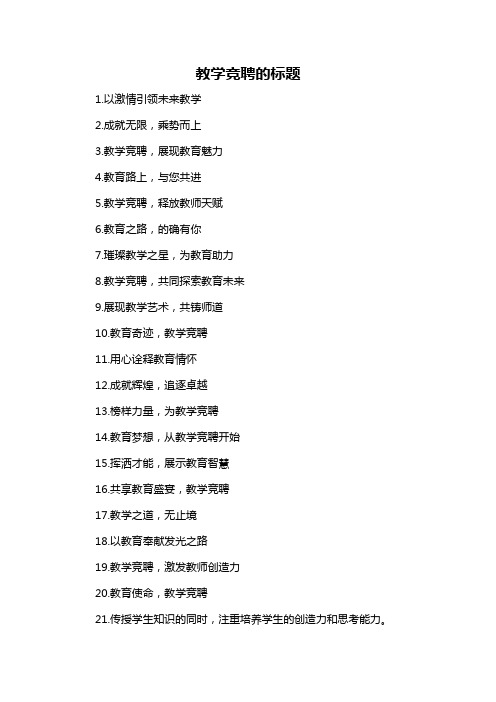 教学竞聘的标题

1.以激情引领未来教学

2.成就无限，乘势而上

3.教学竞聘，展现教育魅力

4.教育路上，与您共进

5.教学竞聘，释放教师天赋

6.教育之路，的确有你

7.璀璨教学之星，为教育助力

8.教学竞聘，共同探索教育未来

9.展现教学艺术，共铸师道

10.教育奇迹，教学竞聘

11.用心诠释教育情怀

12.成就辉煌，追逐卓越

13.榜样力量，为教学竞聘

14.教育梦想，从教学竞聘开始

15.挥洒才能，展示教育智慧

16.共享教育盛宴，教学竞聘

17.教学之道，无止境

18.以教育奉献发光之路

19.教学竞聘，激发教师创造力

20.教育使命，教学竞聘

21.传授学生知识的同时，注重培养学生的创造力和思考能力。